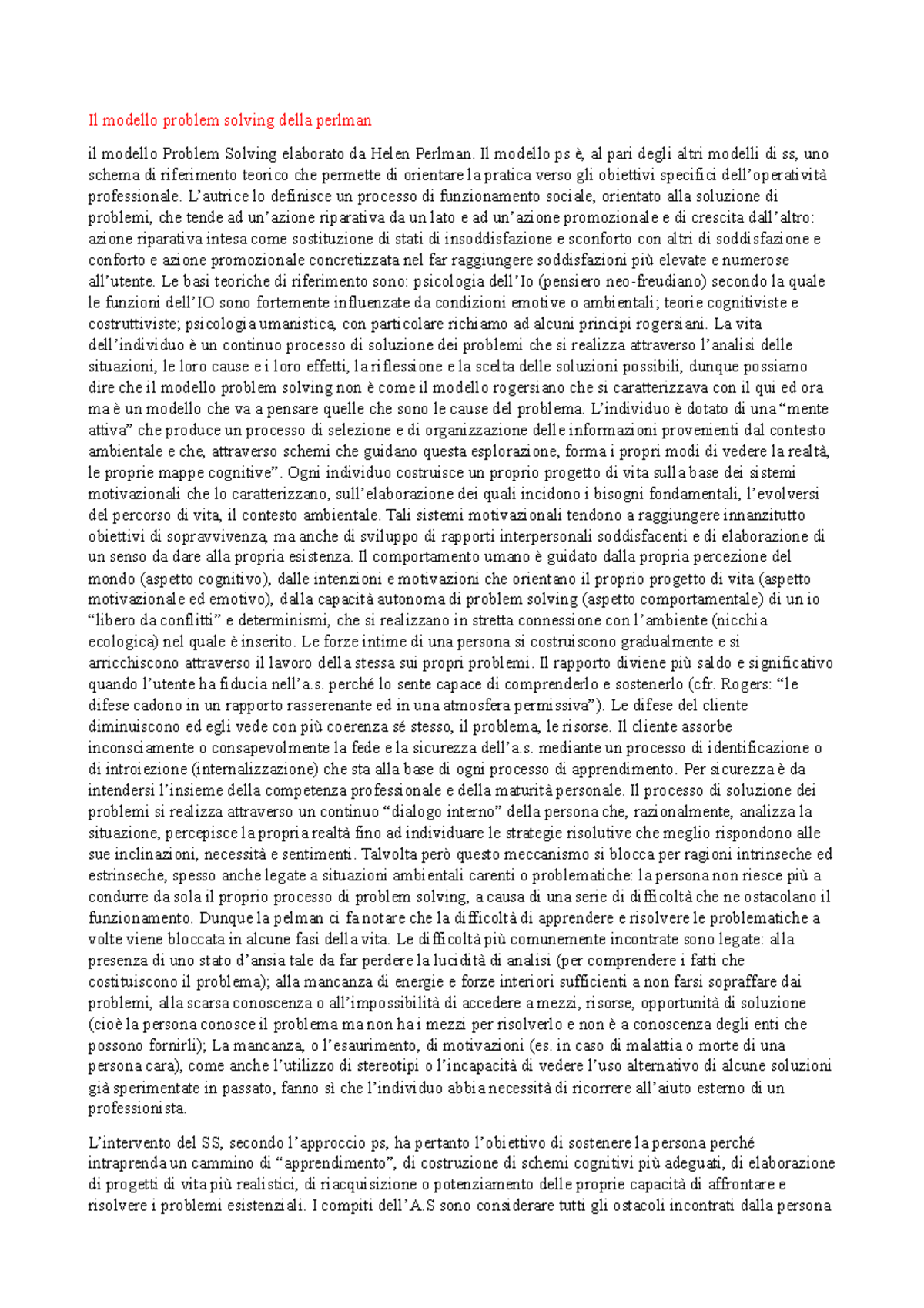 Il modello problem solving della perlman

il modello Problem Solving elaborato da Helen Perlman. Il modello ps è, al pari degli altri modelli di ss, uno schema di riferimento teorico che permette di orientare la pratica verso gli obiettivi specifici dell'operatività professionale. L'autrice lo definisce un processo di funzionamento sociale, orientato alla soluzione di problemi, che tende ad un'azione riparativa da un lato e ad un'azione promozionale e di crescita dall'altro: azione riparativa intesa come sostituzione di stati di insoddisfazione e sconforto con altri di soddisfazione e conforto e azione promozionale concretizzata nel far raggiungere soddisfazioni più elevate e numerose all'utente. Le basi teoriche di riferimento sono: psicologia dell'Io (pensiero neo-freudiano) secondo la quale le funzioni dell'IO sono fortemente influenzate da condizioni emotive o ambientali; teorie cognitiviste e costruttiviste; psicologia umanistica, con particolare richiamo ad alcuni principi rogersiani. La vita dell'individuo è un continuo processo di soluzione dei problemi che si realizza attraverso l'analisi delle situazioni, le loro cause e i loro effetti, la riflessione e la scelta delle soluzioni possibili, dunque possiamo dire che il modello problem solving non è come il modello rogersiano che si caratterizzava con il qui ed ora ma è un modello che va a pensare quelle che sono le cause del problema. L'individuo è dotato di una "mente attiva" che produce un processo di selezione e di organizzazione delle informazioni provenienti dal contesto ambientale e che, attraverso schemi che guidano questa esplorazione, forma i propri modi di vedere la realtà, le proprie mappe cognitive". Ogni individuo costruisce un proprio progetto di vita sulla base dei sistemi motivazionali che lo caratterizzano, sull'elaborazione dei quali incidono i bisogni fondamentali, l'evolversi del percorso di vita, il contesto ambientale. Tali sistemi motivazionali tendono a raggiungere innanzitutto obiettivi di sopravvivenza, ma anche di sviluppo di rapporti interpersonali soddisfacenti e di elaborazione di un senso da dare alla propria esistenza. Il comportamento umano è guidato dalla propria percezione del mondo (aspetto cognitivo), dalle intenzioni e motivazioni che orientano il proprio progetto di vita (aspetto motivazionale ed emotivo), dalla capacità autonoma di problem solving (aspetto comportamentale) di un io "libero da conflitti" e determinismi, che si realizzano in stretta connessione con l'ambiente (nicchia ecologica) nel quale è inserito. Le forze intime di una persona si costruiscono gradualmente e si arricchiscono attraverso il lavoro della stessa sui propri problemi. Il rapporto diviene più saldo e significativo quando l'utente ha fiducia nell'a.s. perché lo sente capace di comprenderlo e sostenerlo (cfr. Rogers: "le difese cadono in un rapporto rasserenante ed in una atmosfera permissiva"). Le difese del cliente diminuiscono ed egli vede con più coerenza sé stesso, il problema, le risorse. Il cliente assorbe inconsciamente o consapevolmente la fede e la sicurezza dell'a.s. mediante un processo di identificazione o di introiezione (internalizzazione) che sta alla base di ogni processo di apprendimento. Per sicurezza è da intendersi l'insieme della competenza professionale e della maturità personale. Il processo di soluzione dei problemi si realizza attraverso un continuo "dialogo interno" della persona che, razionalmente, analizza la situazione, percepisce la propria realtà fino ad individuare le strategie risolutive che meglio rispondono alle sue inclinazioni, necessità e sentimenti. Talvolta però questo meccanismo si blocca per ragioni intrinseche ed estrinseche, spesso anche legate a situazioni ambientali carenti o problematiche: la persona non riesce più a condurre da sola il proprio processo di problem solving, a causa di una serie di difficoltà che ne ostacolano il funzionamento. Dunque la pelman ci fa notare che la difficoltà di apprendere e risolvere le problematiche a volte viene bloccata in alcune fasi della vita. Le difficoltà più comunemente incontrate sono legate: alla presenza di uno stato d'ansia tale da far perdere la lucidità di analisi (per comprendere i fatti che costituiscono il problema); alla mancanza di energie e forze interiori sufficienti a non farsi sopraffare dai problemi, alla scarsa conoscenza o all'impossibilità di accedere a mezzi, risorse, opportunità di soluzione (cioè la persona conosce il problema ma non ha i mezzi per risolverlo e non è a conoscenza degli enti che possono fornirli); La mancanza, o l'esaurimento, di motivazioni (es. in caso di malattia o morte di una persona cara), come anche l'utilizzo di stereotipi o l'incapacità di vedere l'uso alternativo di alcune soluzioni già sperimentate in passato, fanno sì che l'individuo abbia necessità di ricorrere all'aiuto esterno di un professionista.

L'intervento del SS, secondo l'approccio ps, ha pertanto l'obiettivo di sostenere la persona perché intraprenda un cammino di "apprendimento", di costruzione di schemi cognitivi più adeguati, di elaborazione di progetti di vita più realistici, di riacquisizione o potenziamento delle proprie capacità di affrontare e risolvere i problemi esistenziali. I compiti dell'A.S sono considerare tutti gli ostacoli incontrati dalla persona